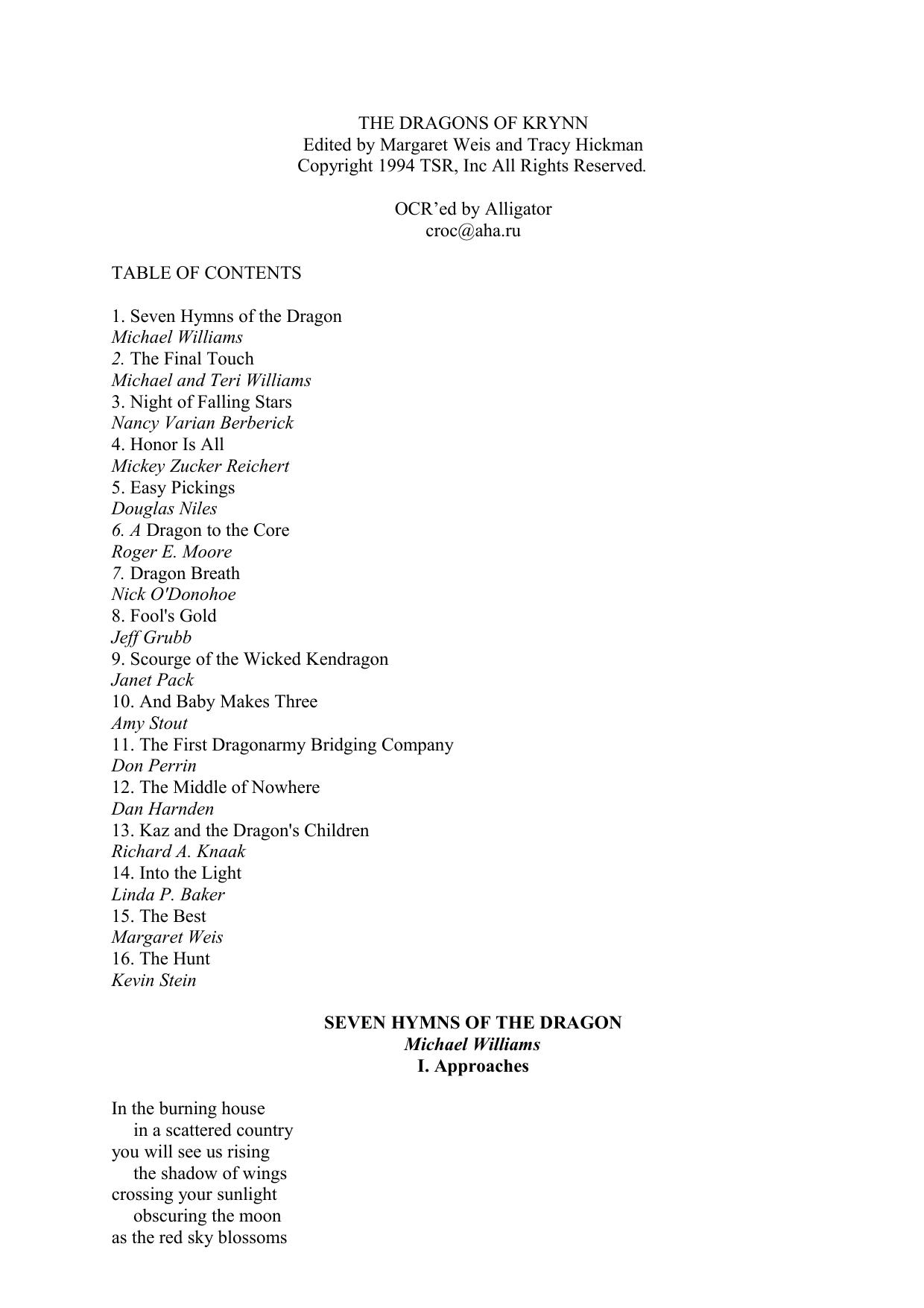 THE DRAGONS OF KRYNN
Edited by Margaret Weis and Tracy Hickman
Copyright 1994 TSR, Inc All Rights Reserved.

OCR'ed by Alligator
croc@aha.ru

TABLE OF CONTENTS

1. Seven Hymns of the Dragon
Michael Williams
2. The Final Touch
Michael and Teri Williams
3. Night of Falling Stars
Nancy Varian Berberick
4. Honor Is All
Mickey Zucker Reichert
5. Easy Pickings
Douglas Niles
6. A Dragon to the Core
Roger E. Moore
7. Dragon Breath
Nick O'Donohoe
8. Fool's Gold
Jeff Grubb
9. Scourge of the Wicked Kendragon
Janet Pack
10. And Baby Makes Three
Amy Stout
11. The First Dragonarmy Bridging Company
Don Perrin
12. The Middle of Nowhere
Dan Harnden
13. Kaz and the Dragon's Children
Richard A. Knaak
14. Into the Light
Linda P. Baker
15. The Best
Margaret Weis
16. The Hunt
Kevin Stein

SEVEN HYMNS OF THE DRAGON
Michael Williams
I. Approaches

In the burning house
in a scattered country
you will see us rising
the shadow of wings
crossing your sunlight
obscuring the moon
as the red sky blossoms